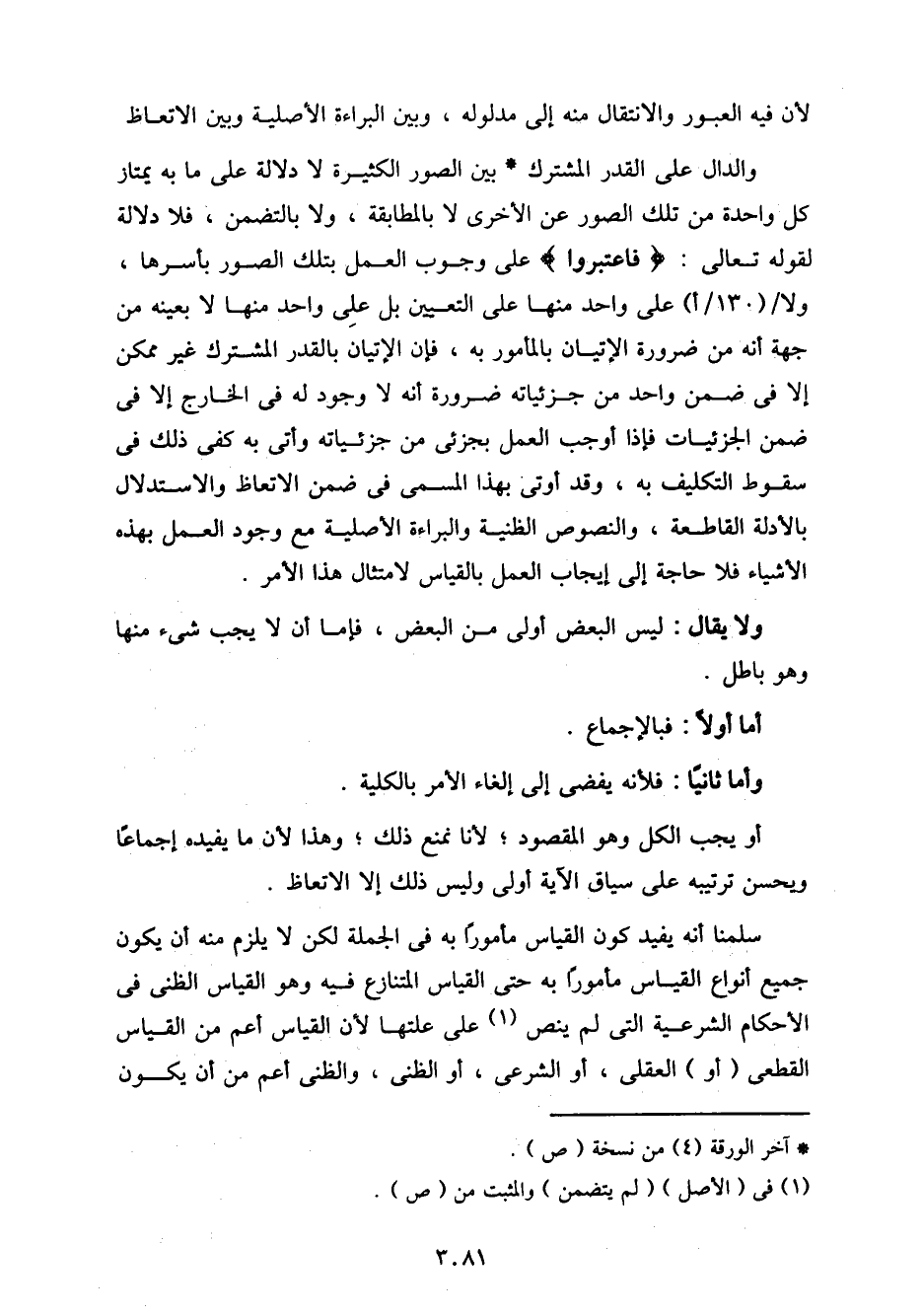 لأن فيه العبور والانتقال منه إلى مدلوله ، وبين البراءة الأصلية وبين الاتعاظ

والدال على القدر المشترك * بين الصور الكثيرة لا دلالة على ما به يمتاز كل واحدة من تلك الصور عن الأخرى لا بالمطابقة ، ولا بالتضمن ، فلا دلالة لقوله تعالى : ﴿ فاعتبروا ﴾ على وجوب العمل بتلك الصور بأسرها ، ولا/ (١٣٠/أ) على واحد منها على التعيين بل على واحد منها لا بعينه من جهة أنه من ضرورة الإتيان بالمأمور به ، فإن الإتيان بالقدر المشترك غير ممكن إلا فى ضمن واحد من جزئياته ضرورة أنه لا وجود له فى الخارج إلا فى ضمن الجزئيات فإذا أوجب العمل بجزئى من جزئياته وأتى به كفى ذلك فى سقوط التكليف به ، وقد أوتى بهذا المسمى فى ضمن الاتعاظ والاستدلال بالأدلة القاطعة ، والنصوص الظنية والبراءة الأصلية مع وجود العمل بهذه الأشياء فلا حاجة إلى إيجاب العمل بالقياس لامتثال هذا الأمر .

ولا يقال : ليس البعض أولى من البعض ، فإما أن لا يجب شىء منها وهو باطل .

أما أولاً : فبالإجماع .

وأما ثانيًا : فلأنه يفضى إلى إلغاء الأمر بالكلية .

أو يجب الكل وهو المقصود ؛ لأنا نمنع ذلك ؛ وهذا لأن ما يفيده إجماعًا ويحسن ترتيبه على سياق الآية أولى وليس ذلك إلا الاتعاظ .

سلمنا أنه يفيد كون القياس مأموراً به فى الجملة لكن لا يلزم منه أن يكون جميع أنواع القياس مأموراً به حتى القياس المتنازع فيه وهو القياس الظنى فى الأحكام الشرعية التى لم ينص (١) على علتها لأن القياس أعم من القياس القطعى ( أو ) العقلى ، أو الشرعى ، أو الظنى ، والظنى أعم من أن يكون

* آخر الورقة (٤) من نسخة ( ص ) .
(١) فى ( الأصل ) ( لم يتضمن ) والمثبت من ( ص ) .

٣٠٨١